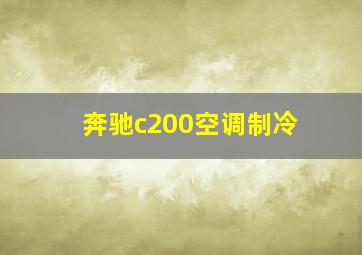 奔驰c200空调制冷